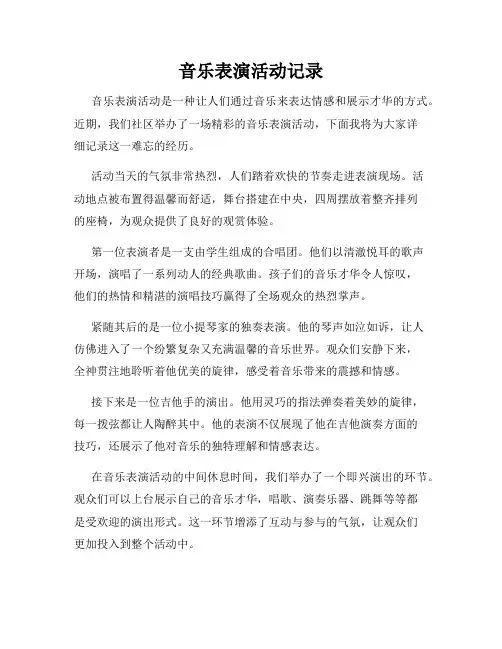 音乐表演活动记录

音乐表演活动是一种让人们通过音乐来表达情感和展示才华的方式。近期，我们社区举办了一场精彩的音乐表演活动，下面我将为大家详细记录这一难忘的经历。

活动当天的气氛非常热烈，人们踏着欢快的节奏走进表演现场。活动地点被布置得温馨而舒适，舞台搭建在中央，四周摆放着整齐排列的座椅，为观众提供了良好的观赏体验。

第一位表演者是一支由学生组成的合唱团。他们以清澈悦耳的歌声开场，演唱了一系列动人的经典歌曲。孩子们的音乐才华令人惊叹，他们的热情和精湛的演唱技巧赢得了全场观众的热烈掌声。

紧随其后的是一位小提琴家的独奏表演。他的琴声如泣如诉，让人仿佛进入了一个纷繁复杂又充满温馨的音乐世界。观众们安静下来，全神贯注地聆听着他优美的旋律，感受着音乐带来的震撼和情感。

接下来是一位吉他手的演出。他用灵巧的指法弹奏着美妙的旋律，每一拨弦都让人陶醉其中。他的表演不仅展现了他在吉他演奏方面的技巧，还展示了他对音乐的独特理解和情感表达。

在音乐表演活动的中间休息时间，我们举办了一个即兴演出的环节。观众们可以上台展示自己的音乐才华，唱歌、演奏乐器、跳舞等等都是受欢迎的演出形式。这一环节增添了互动与参与的气氛，让观众们更加投入到整个活动中。